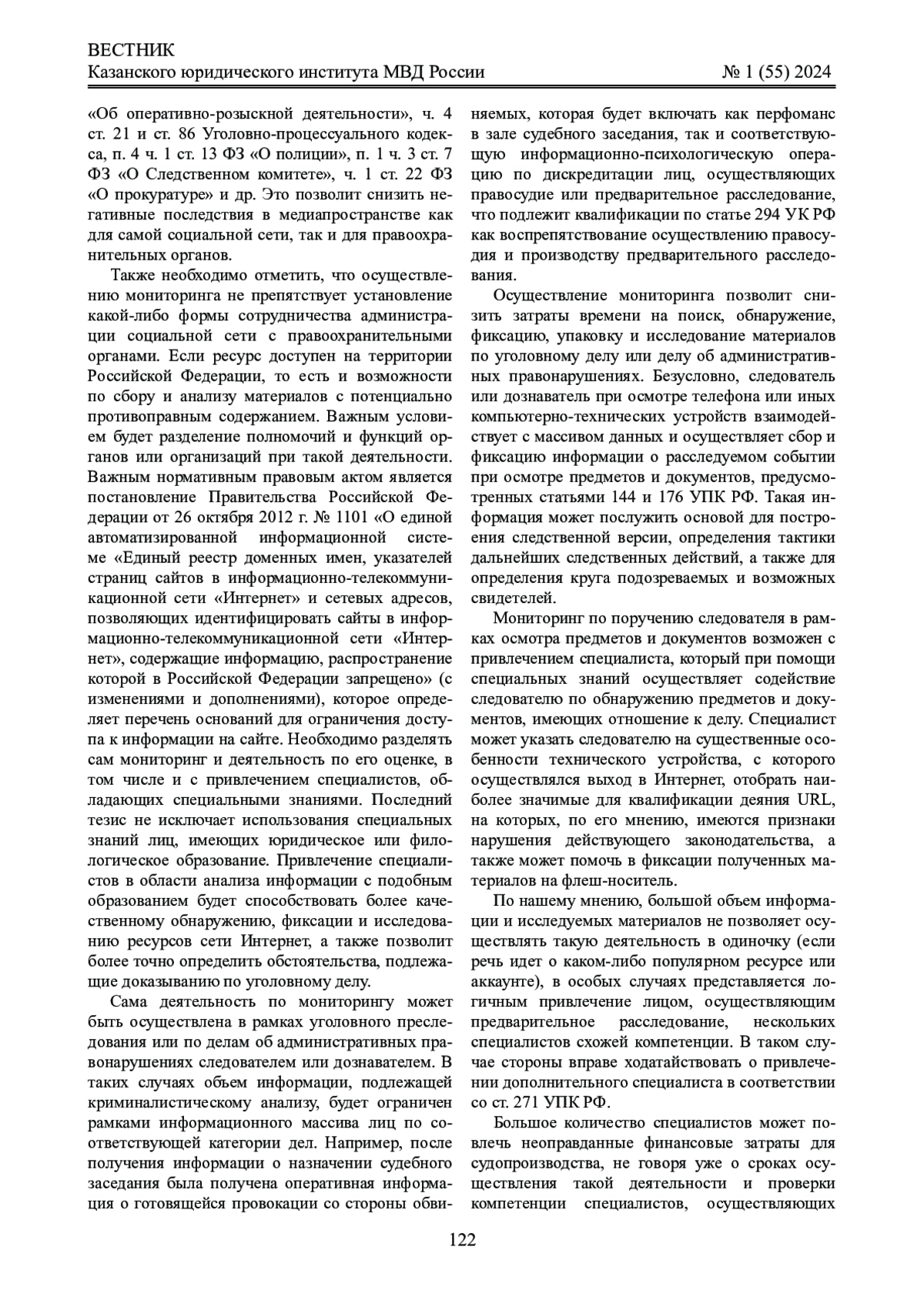 ВЕСТНИК
Казанского юридического института МВД России № 1 (55) 2024

«Об оперативно-розыскной деятельности», ч. 4 ст. 21 и ст. 86 Уголовно-процессуального кодекса, п. 4 ч. 1 ст. 13 ФЗ «О полиции», п. 1 ч. 3 ст. 7 ФЗ «О Следственном комитете», ч. 1 ст. 22 ФЗ «О прокуратуре» и др. Это позволит снизить негативные последствия в медиапространстве как для самой социальной сети, так и для правоохранительных органов.

Также необходимо отметить, что осуществлению мониторинга не препятствует установление какой-либо формы сотрудничества администрации социальной сети с правоохранительными органами. Если ресурс доступен на территории Российской Федерации, то есть и возможности по сбору и анализу материалов с потенциально противоправным содержанием. Важным условием будет разделение полномочий и функций органов или организаций при такой деятельности. Важным нормативным правовым актом является постановление Правительства Российской Федерации от 26 октября 2012 г. № 1101 «О единой автоматизированной информационной системе «Единый реестр доменных имен, указателей страниц сайтов в информационно-телекоммуникационной сети «Интернет» и сетевых адресов, позволяющих идентифицировать сайты в информационно-телекоммуникационной сети «Интернет», содержащие информацию, распространение которой в Российской Федерации запрещено» (с изменениями и дополнениями), которое определяет перечень оснований для ограничения доступа к информации на сайте. Необходимо разделять сам мониторинг и деятельность по его оценке, в том числе и с привлечением специалистов, обладающих специальными знаниями. Последний тезис не исключает использования специальных знаний лиц, имеющих юридическое или филологическое образование. Привлечение специалистов в области анализа информации с подобным образованием будет способствовать более качественному обнаружению, фиксации и исследованию ресурсов сети Интернет, а также позволит более точно определить обстоятельства, подлежащие доказыванию по уголовному делу.

Сама деятельность по мониторингу может быть осуществлена в рамках уголовного преследования или по делам об административных правонарушениях следователем или дознавателем. В таких случаях объем информации, подлежащей криминалистическому анализу, будет ограничен рамками информационного массива лиц по соответствующей категории дел. Например, после получения информации о назначении судебного заседания была получена оперативная информация о готовящейся провокации со стороны обвиняемых, которая будет включать как перфоманс в зале судебного заседания, так и соответствующую информационно-психологическую операцию по дискредитации лиц, осуществляющих правосудие или предварительное расследование, что подлежит квалификации по статье 294 УК РФ как воспрепятствование осуществлению правосудия и производству предварительного расследования.

Осуществление мониторинга позволит снизить затраты времени на поиск, обнаружение, фиксацию, упаковку и исследование материалов по уголовному делу или делу об административных правонарушениях. Безусловно, следователь или дознаватель при осмотре телефона или иных компьютерно-технических устройств взаимодействует с массивом данных и осуществляет сбор и фиксацию информации о расследуемом событии при осмотре предметов и документов, предусмотренных статьями 144 и 176 УПК РФ. Такая информация может послужить основой для построения следственной версии, определения тактики дальнейших следственных действий, а также для определения круга подозреваемых и возможных свидетелей.

Мониторинг по поручению следователя в рамках осмотра предметов и документов возможен с привлечением специалиста, который при помощи специальных знаний осуществляет содействие следователю по обнаружению предметов и документов, имеющих отношение к делу. Специалист может указать следователю на существенные особенности технического устройства, с которого осуществлялся выход в Интернет, отобрать наиболее значимые для квалификации деяния URL, на которых, по его мнению, имеются признаки нарушения действующего законодательства, а также может помочь в фиксации полученных материалов на флеш-носитель.

По нашему мнению, большой объем информации и исследуемых материалов не позволяет осуществлять такую деятельность в одиночку (если речь идет о каком-либо популярном ресурсе или аккаунте), в особых случаях представляется логичным привлечение лицом, осуществляющим предварительное расследование, нескольких специалистов схожей компетенции. В таком случае стороны вправе ходатайствовать о привлечении дополнительного специалиста в соответствии со ст. 271 УПК РФ.

Большое количество специалистов может повлечь неоправданные финансовые затраты для судопроизводства, не говоря уже о сроках осуществления такой деятельности и проверки компетенции специалистов, осуществляющих

122